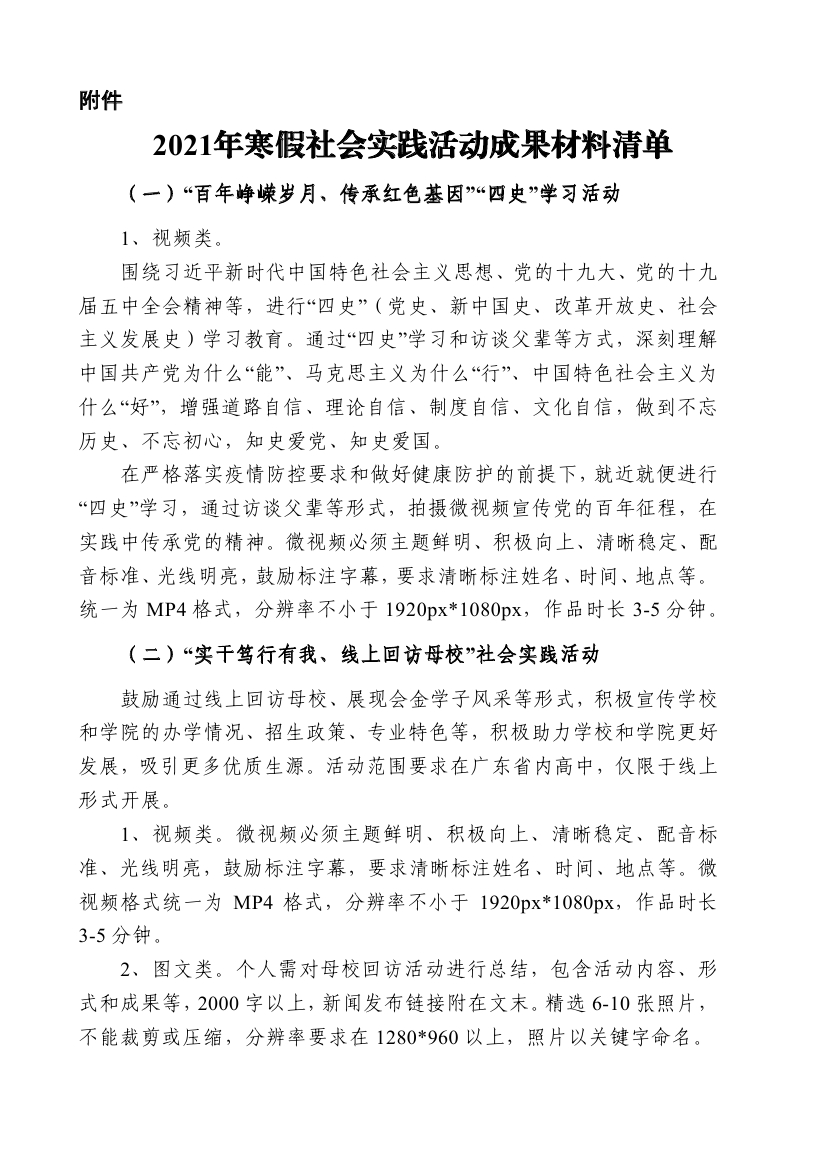 附件

2021年寒假社会实践活动成果材料清单

（一）“百年峥嵘岁月、传承红色基因”“四史”学习活动

1、视频类。

围绕习近平新时代中国特色社会主义思想、党的十九大、党的十九届五中全会精神等，进行“四史”（党史、新中国史、改革开放史、社会主义发展史）学习教育。通过“四史”学习和访谈父辈等方式，深刻理解中国共产党为什么“能”、马克思主义为什么“行”、中国特色社会主义为什么“好”，增强道路自信、理论自信、制度自信、文化自信，做到不忘历史、不忘初心，知史爱党、知史爱国。

在严格落实疫情防控要求和做好健康防护的前提下，就近就便进行“四史”学习，通过访谈父辈等形式，拍摄微视频宣传党的百年征程，在实践中传承党的精神。微视频必须主题鲜明、积极向上、清晰稳定、配音标准、光线明亮，鼓励标注字幕，要求清晰标注姓名、时间、地点等。统一为 MP4 格式，分辨率不小于 1920px*1080px，作品时长 3-5 分钟。

（二）“实干笃行有我、线上回访母校”社会实践活动

鼓励通过线上回访母校、展现会金学子风采等形式，积极宣传学校和学院的办学情况、招生政策、专业特色等，积极助力学校和学院更好发展，吸引更多优质生源。活动范围要求在广东省内高中，仅限于线上形式开展。

1、视频类。微视频必须主题鲜明、积极向上、清晰稳定、配音标准、光线明亮，鼓励标注字幕，要求清晰标注姓名、时间、地点等。微视频格式统一为 MP4 格式，分辨率不小于 1920px*1080px，作品时长 3-5 分钟。

2、图文类。个人需对母校回访活动进行总结，包含活动内容、形式和成果等，2000 字以上，新闻发布链接附在文末。精选 6-10 张照片，不能裁剪或压缩，分辨率要求在 1280*960 以上，照片以关键字命名。